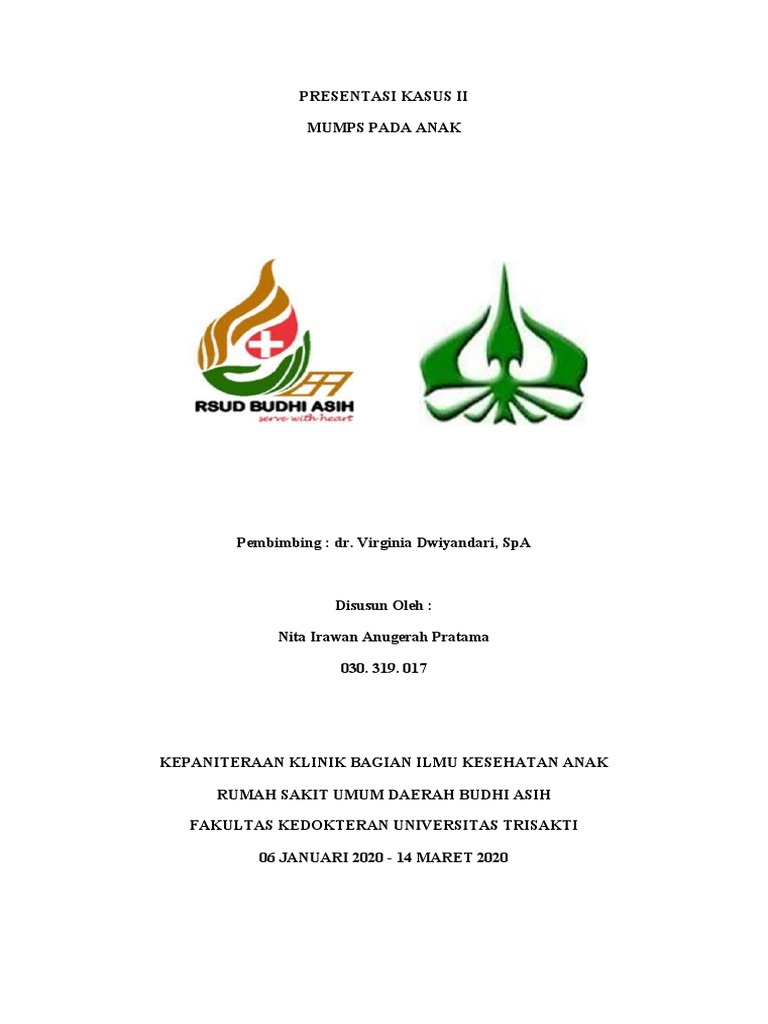 PRESENTASI KASUS II

MUMPS PADA ANAK

RSUD BUDHI ASIH
serve with heart

Pembimbing : dr. Virginia Dwiyandari, SpA

Disusun Oleh :

Nita Irawan Anugerah Pratama

030. 319. 017

KEPANITERAAN KLINIK BAGIAN ILMU KESEHATAN ANAK

RUMAH SAKIT UMUM DAERAH BUDHI ASIH

FAKULTAS KEDOKTERAN UNIVERSITAS TRISAKTI

06 JANUARI 2020 - 14 MARET 2020